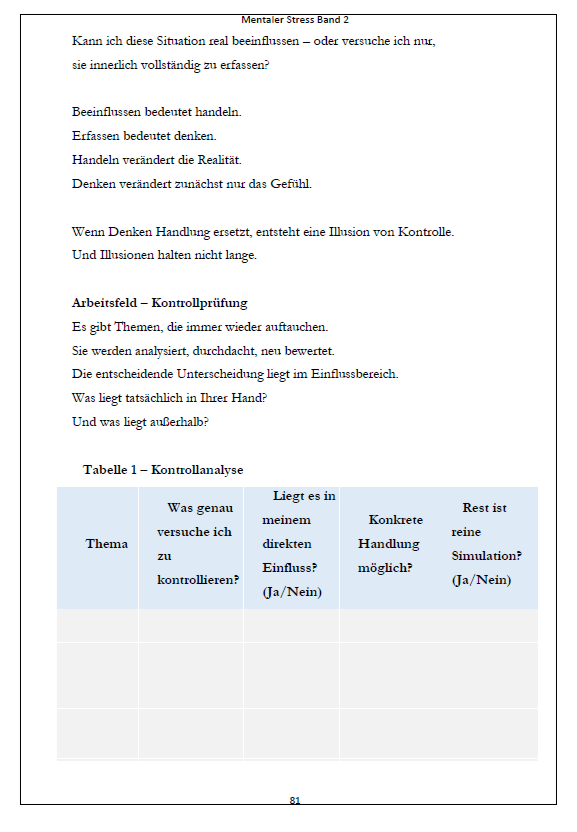 Mentaler Stress Band 2

Kann ich diese Situation real beeinflussen – oder versuche ich nur, sie innerlich vollständig zu erfassen?

Beeinflussen bedeutet handeln.
Erfassen bedeutet denken.
Handeln verändert die Realität.
Denken verändert zunächst nur das Gefühl.

Wenn Denken Handlung ersetzt, entsteht eine Illusion von Kontrolle.
Und Illusionen halten nicht lange.

Arbeitsfeld – Kontrollprüfung
Es gibt Themen, die immer wieder auftauchen.
Sie werden analysiert, durchdacht, neu bewertet.
Die entscheidende Unterscheidung liegt im Einflussbereich.
Was liegt tatsächlich in Ihrer Hand?
Und was liegt außerhalb?

Tabelle 1 – Kontrollanalyse

| Thema | Was genau versuche ich zu kontrollieren? | Liegt es in meinem direkten Einfluss? (Ja/Nein) | Konkrete Handlung möglich? | Rest ist reine Simulation? (Ja/Nein) |
|---|---|---|---|---|
| | | | | |
| | | | | |
| | | | | |

81